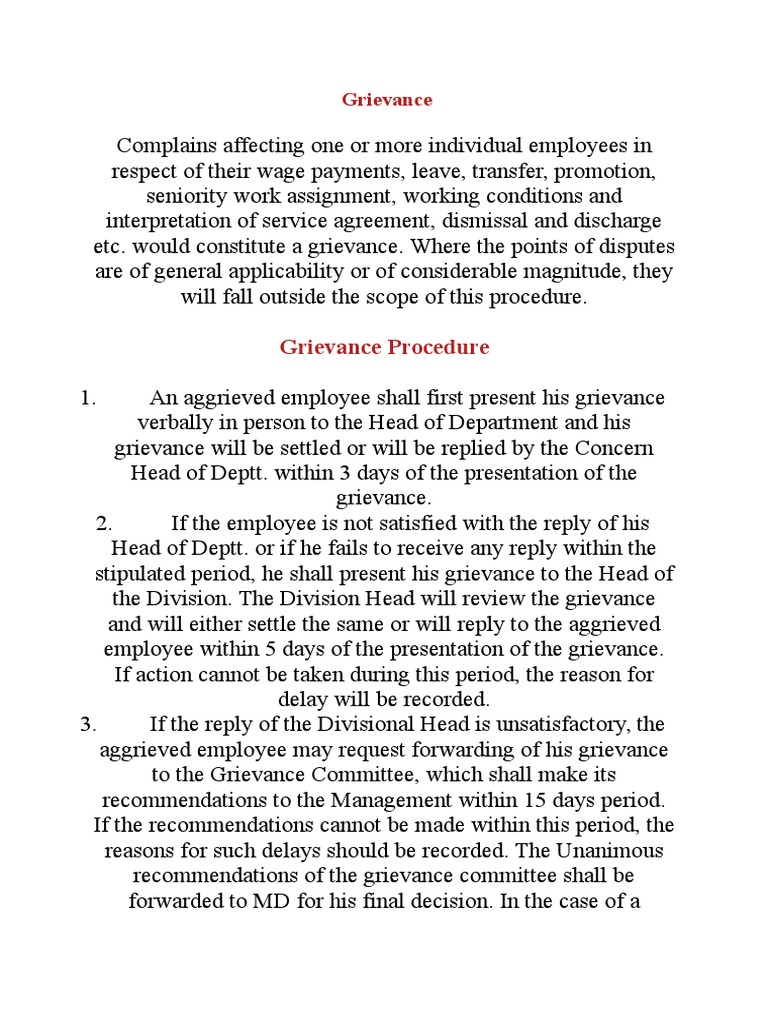 Grievance

Complains affecting one or more individual employees in respect of their wage payments, leave, transfer, promotion, seniority work assignment, working conditions and interpretation of service agreement, dismissal and discharge etc. would constitute a grievance. Where the points of disputes are of general applicability or of considerable magnitude, they will fall outside the scope of this procedure.

Grievance Procedure

1. An aggrieved employee shall first present his grievance verbally in person to the Head of Department and his grievance will be settled or will be replied by the Concern Head of Deptt. within 3 days of the presentation of the grievance.

2. If the employee is not satisfied with the reply of his Head of Deptt. or if he fails to receive any reply within the stipulated period, he shall present his grievance to the Head of the Division. The Division Head will review the grievance and will either settle the same or will reply to the aggrieved employee within 5 days of the presentation of the grievance. If action cannot be taken during this period, the reason for delay will be recorded.

3. If the reply of the Divisional Head is unsatisfactory, the aggrieved employee may request forwarding of his grievance to the Grievance Committee, which shall make its recommendations to the Management within 15 days period. If the recommendations cannot be made within this period, the reasons for such delays should be recorded. The Unanimous recommendations of the grievance committee shall be forwarded to MD for his final decision. In the case of a